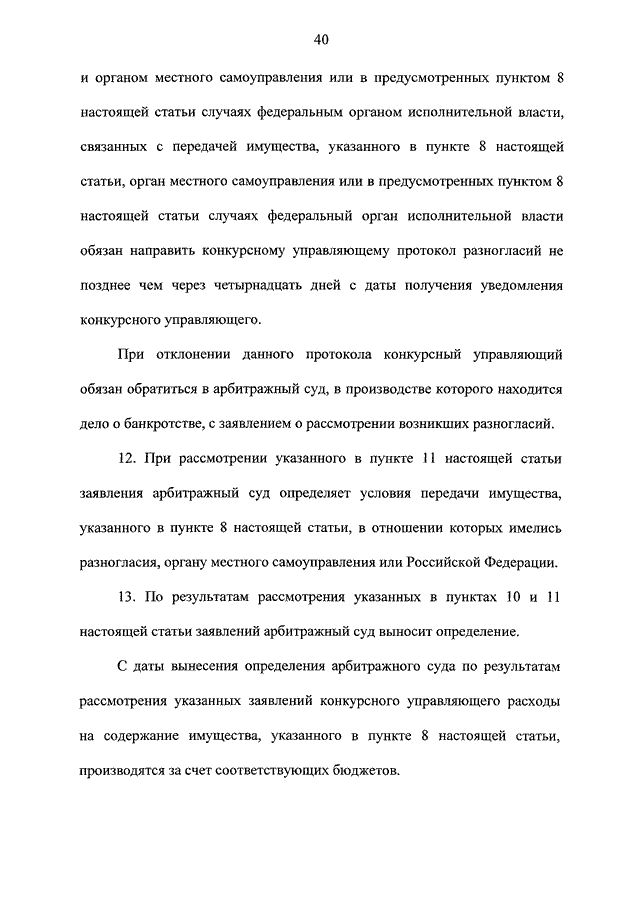 40

и органом местного самоуправления или в предусмотренных пунктом 8 настоящей статьи случаях федеральным органом исполнительной власти, связанных с передачей имущества, указанного в пункте 8 настоящей статьи, орган местного самоуправления или в предусмотренных пунктом 8 настоящей статьи случаях федеральный орган исполнительной власти обязан направить конкурсному управляющему протокол разногласий не позднее чем через четырнадцать дней с даты получения уведомления конкурсного управляющего.

При отклонении данного протокола конкурсный управляющий обязан обратиться в арбитражный суд, в производстве которого находится дело о банкротстве, с заявлением о рассмотрении возникших разногласий.

12. При рассмотрении указанного в пункте 11 настоящей статьи заявления арбитражный суд определяет условия передачи имущества, указанного в пункте 8 настоящей статьи, в отношении которых имелись разногласия, органу местного самоуправления или Российской Федерации.

13. По результатам рассмотрения указанных в пунктах 10 и 11 настоящей статьи заявлений арбитражный суд выносит определение.

С даты вынесения определения арбитражного суда по результатам рассмотрения указанных заявлений конкурсного управляющего расходы на содержание имущества, указанного в пункте 8 настоящей статьи, производятся за счет соответствующих бюджетов.